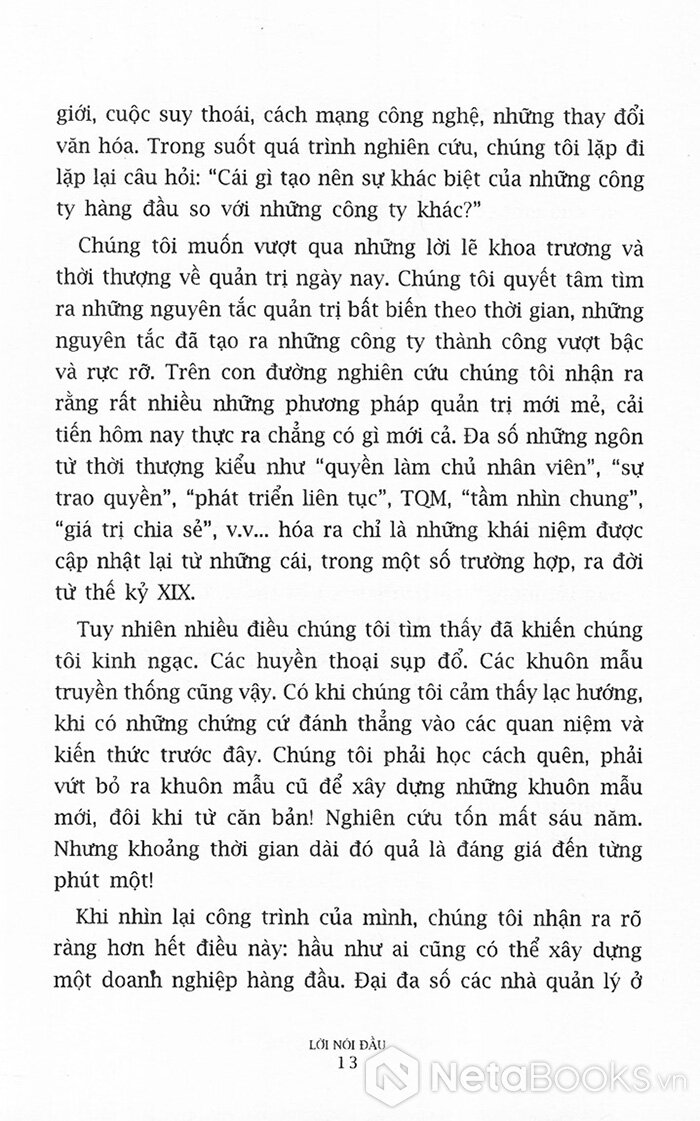 giới, cuộc suy thoái, cách mạng công nghệ, những thay đổi văn hóa. Trong suốt quá trình nghiên cứu, chúng tôi lặp đi lặp lại câu hỏi: "Cái gì tạo nên sự khác biệt của những công ty hàng đầu so với những công ty khác?"

Chúng tôi muốn vượt qua những lời lẽ khoa trương và thời thượng về quản trị ngày nay. Chúng tôi quyết tâm tìm ra những nguyên tắc quản trị bất biến theo thời gian, những nguyên tắc đã tạo ra những công ty thành công vượt bậc và rực rỡ. Trên con đường nghiên cứu chúng tôi nhận ra rằng rất nhiều những phương pháp quản trị mới mẻ, cải tiến hôm nay thực ra chẳng có gì mới cả. Đa số những ngôn từ thời thượng kiểu như "quyền làm chủ nhân viên", "sự trao quyền", "phát triển liên tục", TQM, "tầm nhìn chung", "giá trị chia sẻ", v.v... hóa ra chỉ là những khái niệm được cập nhật lại từ những cái, trong một số trường hợp, ra đời từ thế kỷ XIX.

Tuy nhiên nhiều điều chúng tôi tìm thấy đã khiến chúng tôi kinh ngạc. Các huyền thoại sụp đổ. Các khuôn mẫu truyền thống cũng vậy. Có khi chúng tôi cảm thấy lạc hướng, khi có những chứng cứ đánh thẳng vào các quan niệm và kiến thức trước đây. Chúng tôi phải học cách quên, phải vứt bỏ ra khuôn mẫu cũ để xây dựng những khuôn mẫu mới, đôi khi từ căn bản! Nghiên cứu tốn mất sáu năm. Nhưng khoảng thời gian dài đó quả là đáng giá đến từng phút một!

Khi nhìn lại công trình của mình, chúng tôi nhận ra rõ ràng hơn hết điều này: hầu như ai cũng có thể xây dựng một doanh nghiệp hàng đầu. Đại đa số các nhà quản lý ở

LỜI NÓI ĐẦU
13

NetaBooks.vn